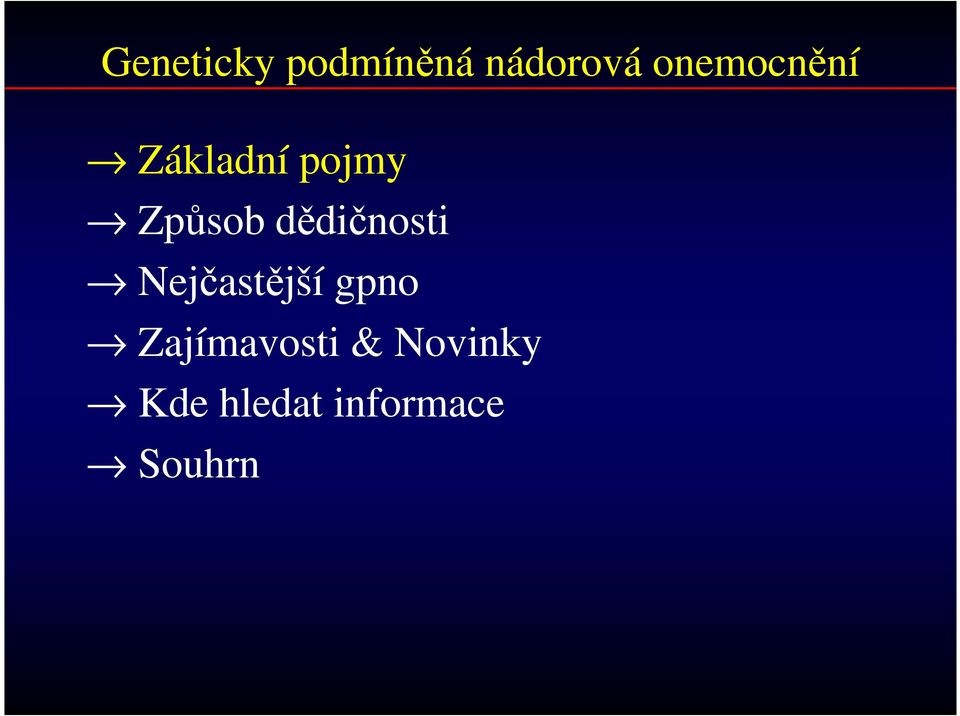 Geneticky podmíněná nádorová onemocnění

→ Základní pojmy

→ Způsob dědičnosti

→ Nejčastější gpno

→ Zajímavosti & Novinky

→ Kde hledat informace

→ Souhrn